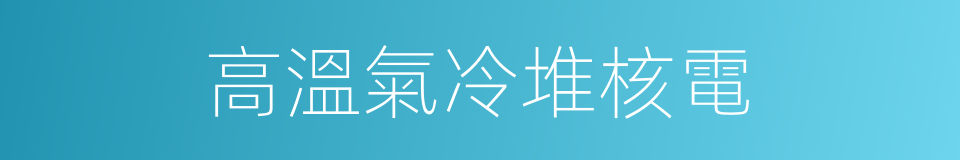 高溫氣冷堆核電